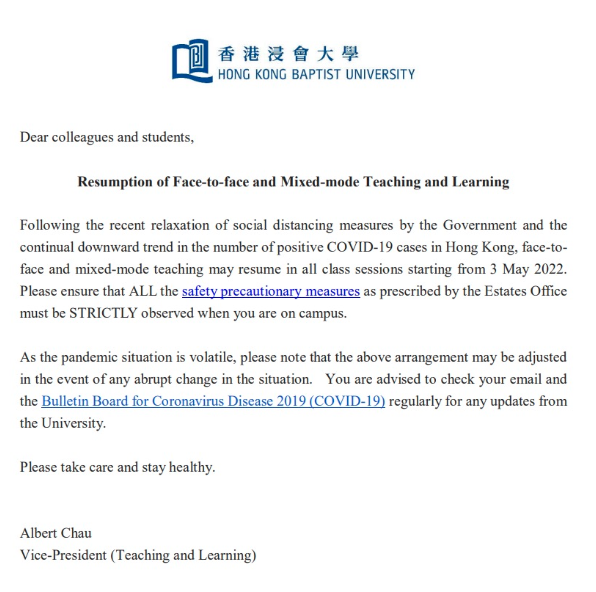 香港浸會大學
HONG KONG BAPTIST UNIVERSITY

Dear colleagues and students,

Resumption of Face-to-face and Mixed-mode Teaching and Learning

Following the recent relaxation of social distancing measures by the Government and the continual downward trend in the number of positive COVID-19 cases in Hong Kong, face-to-face and mixed-mode teaching may resume in all class sessions starting from 3 May 2022. Please ensure that ALL the safety precautionary measures as prescribed by the Estates Office must be STRICTLY observed when you are on campus.

As the pandemic situation is volatile, please note that the above arrangement may be adjusted in the event of any abrupt change in the situation. You are advised to check your email and the Bulletin Board for Coronavirus Disease 2019 (COVID-19) regularly for any updates from the University.

Please take care and stay healthy.

Albert Chau
Vice-President (Teaching and Learning)